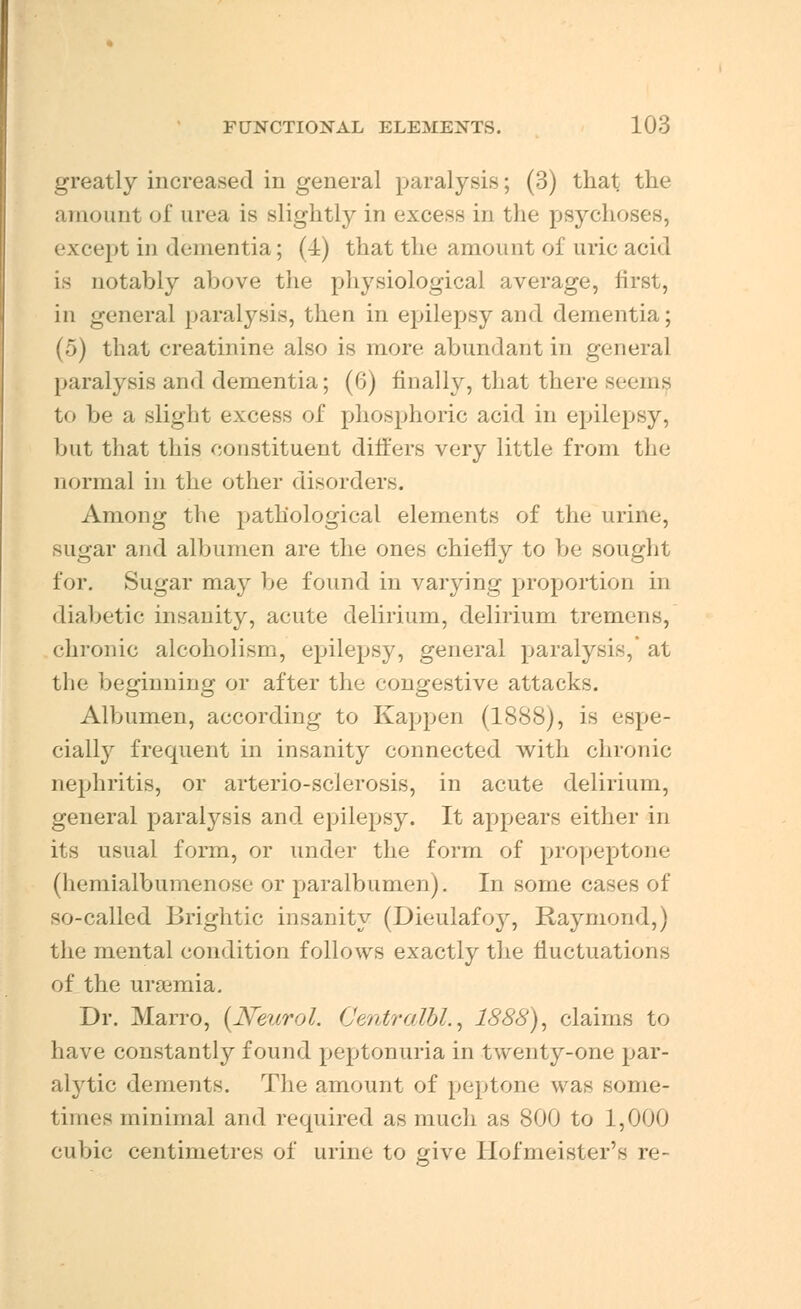 FUNCTIONAL ELEMENTS. 103

greatly increased in general paralysis; (3) that the amount of urea is slightly in excess in the psychoses, except in dementia; (4) that the amount of uric acid is notably above the physiological average, first, in general paralysis, then in epilepsy and dementia; (5) that creatinine also is more abundant in general paralysis and dementia; (6) finally, that there seems to be a slight excess of phosphoric acid in epilepsy, but that this constituent differs very little from the normal in the other disorders.

Among the pathological elements of the urine, sugar and albumen are the ones chiefly to be sought for. Sugar may be found in varying proportion in diabetic insanity, acute delirium, delirium tremens, chronic alcoholism, epilepsy, general paralysis, at the beginning or after the congestive attacks.

Albumen, according to Kappen (1888), is especially frequent in insanity connected with chronic nephritis, or arterio-sclerosis, in acute delirium, general paralysis and epilepsy. It appears either in its usual form, or under the form of propeptone (hemialbumenose or paralbumen). In some cases of so-called Brightic insanity (Dieulafoy, Raymond,) the mental condition follows exactly the fluctuations of the uræmia.

Dr. Marro, (Neurol. Centralbl., 1888), claims to have constantly found peptonuria in twenty-one paralytic dements. The amount of peptone was sometimes minimal and required as much as 800 to 1,000 cubic centimetres of urine to give Hofmeister's re-